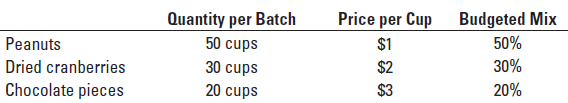 | | Quantity per Batch | Price per Cup | Budgeted Mix |
|---|---|---|---|
| Peanuts | 50 cups | \$1 | 50% |
| Dried cranberries | 30 cups | \$2 | 30% |
| Chocolate pieces | 20 cups | \$3 | 20% |